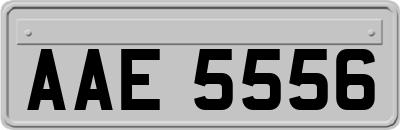 AAE 5556